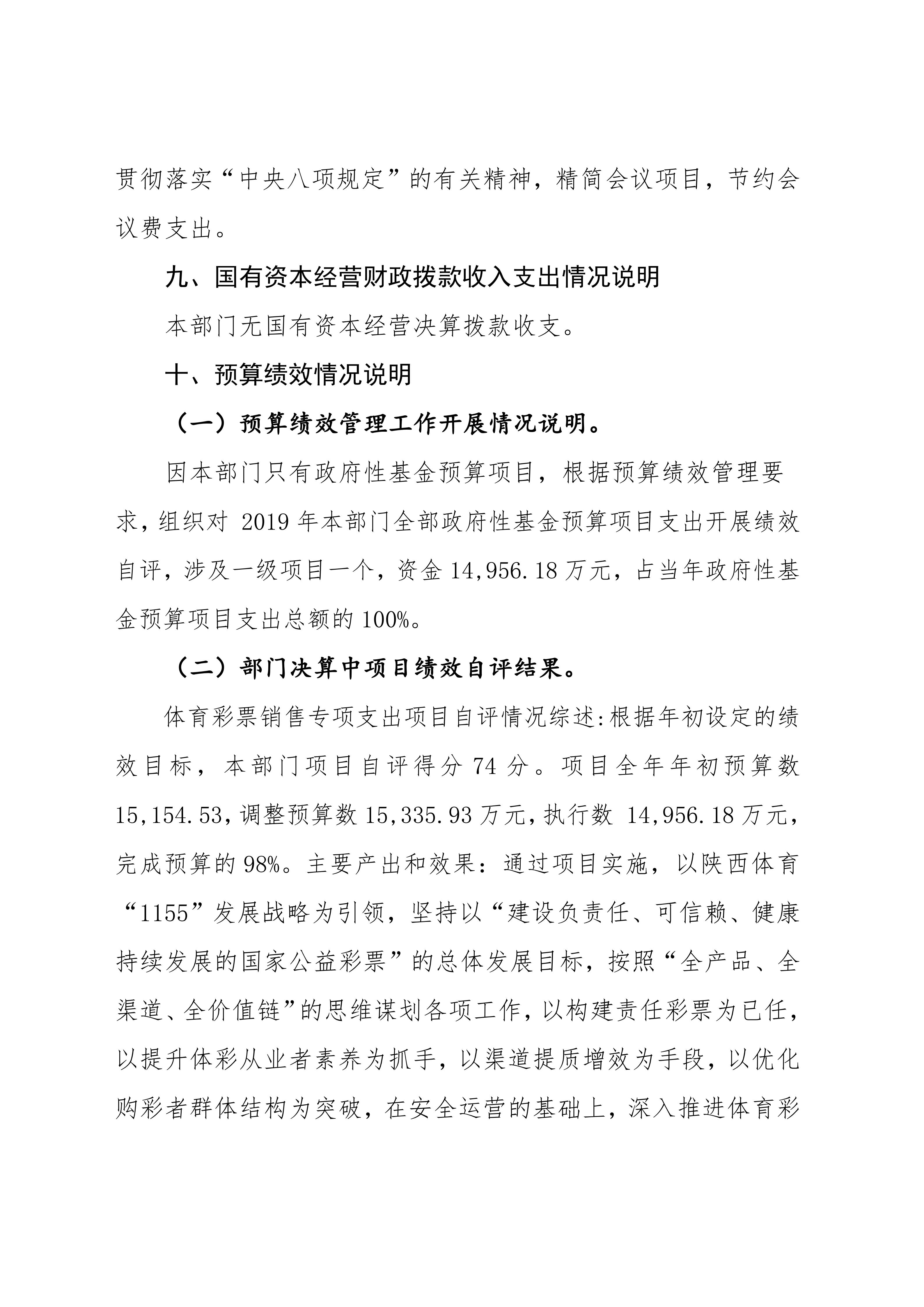 贯彻落实“中央八项规定”的有关精神，精简会议项目，节约会议费支出。

九、国有资本经营财政拨款收入支出情况说明

本部门无国有资本经营决算拨款收支。

十、预算绩效情况说明

（一）预算绩效管理工作开展情况说明。

因本部门只有政府性基金预算项目，根据预算绩效管理要求，组织对 2019 年本部门全部政府性基金预算项目支出开展绩效自评，涉及一级项目一个，资金 14,956.18 万元，占当年政府性基金预算项目支出总额的 100%。

（二）部门决算中项目绩效自评结果。

体育彩票销售专项支出项目自评情况综述:根据年初设定的绩效目标，本部门项目自评得分 74 分。项目全年年初预算数 15,154.53，调整预算数 15,335.93 万元，执行数 14,956.18 万元，完成预算的 98%。主要产出和效果：通过项目实施，以陕西体育“1155”发展战略为引领，坚持以“建设负责任、可信赖、健康持续发展的国家公益彩票”的总体发展目标，按照“全产品、全渠道、全价值链”的思维谋划各项工作，以构建责任彩票为已任，以提升体彩从业者素养为抓手，以渠道提质增效为手段，以优化购彩者群体结构为突破，在安全运营的基础上，深入推进体育彩